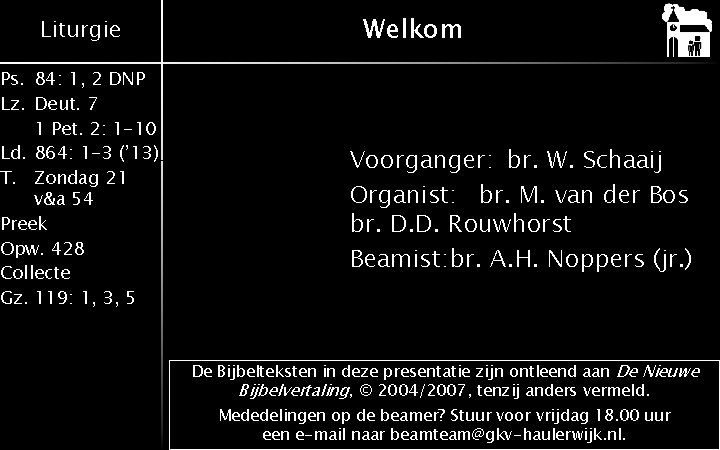 Liturgie

Ps. 84: 1, 2 DNP
Lz. Deut. 7
1 Pet. 2: 1-10
Ld. 864: 1-3 ('13)
T. Zondag 21
v&a 54
Preek
Opw. 428
Collecte
Gz. 119: 1, 3, 5

Welkom

Voorganger: br. W. Schaaij
Organist: br. M. van der Bos
br. D.D. Rouwhorst
Beamist:br. A.H. Noppers (jr.)

De Bijbelteksten in deze presentatie zijn ontleend aan De Nieuwe Bijbelvertaling, © 2004/2007, tenzij anders vermeld.

Mededelingen op de beamer? Stuur voor vrijdag 18.00 uur een e-mail naar beamteam@gkv-haulerwijk.nl.